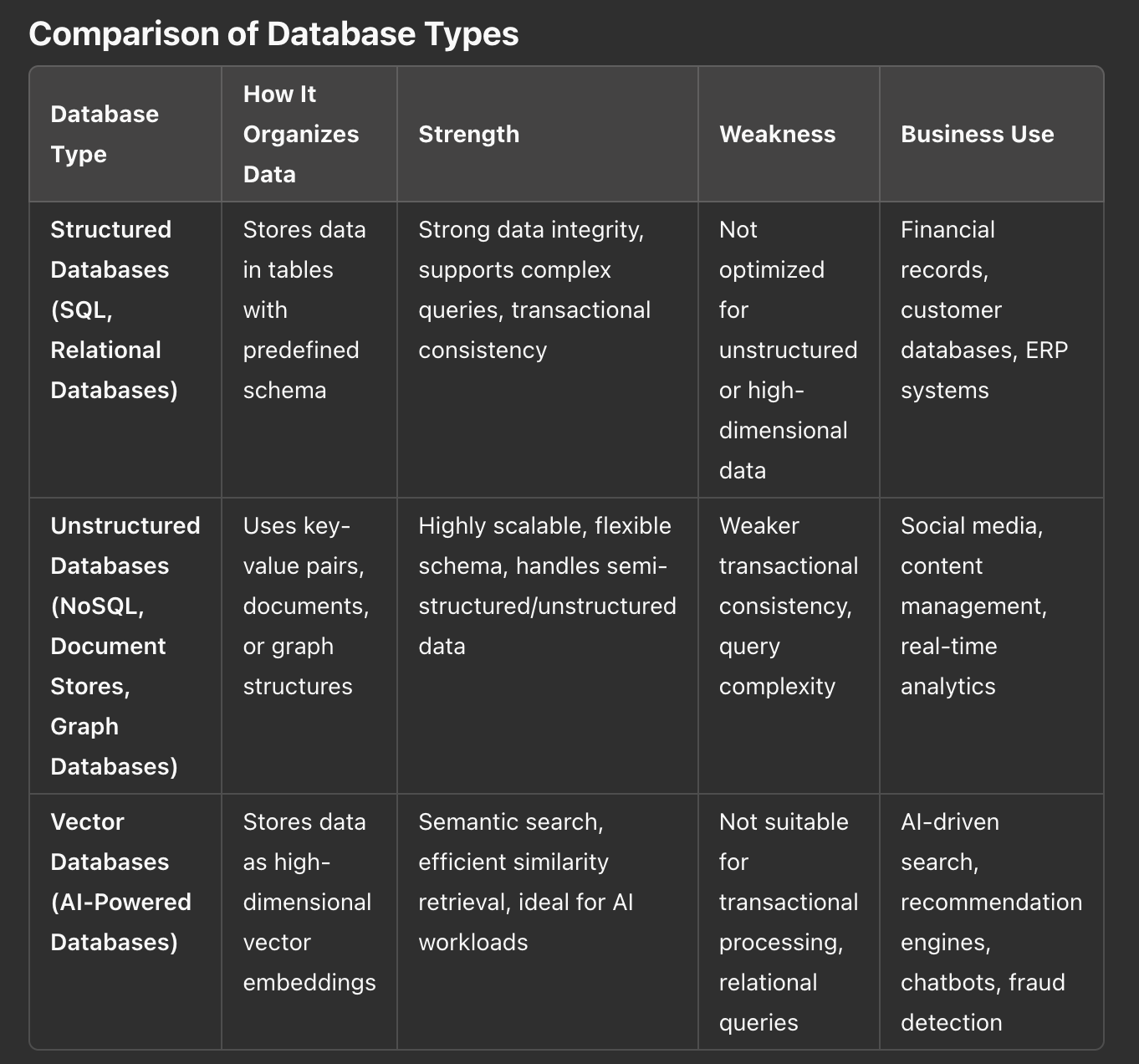 Comparison of Database Types

| Database Type | How It Organizes Data | Strength | Weakness | Business Use |
|---|---|---|---|---|
| Structured Databases (SQL, Relational Databases) | Stores data in tables with predefined schema | Strong data integrity, supports complex queries, transactional consistency | Not optimized for unstructured or high-dimensional data | Financial records, customer databases, ERP systems |
| Unstructured Databases (NoSQL, Document Stores, Graph Databases) | Uses key-value pairs, documents, or graph structures | Highly scalable, flexible schema, handles semi-structured/unstructured data | Weaker transactional consistency, query complexity | Social media, content management, real-time analytics |
| Vector Databases (AI-Powered Databases) | Stores data as high-dimensional vector embeddings | Semantic search, efficient similarity retrieval, ideal for AI workloads | Not suitable for transactional processing, relational queries | AI-driven search, recommendation engines, chatbots, fraud detection |